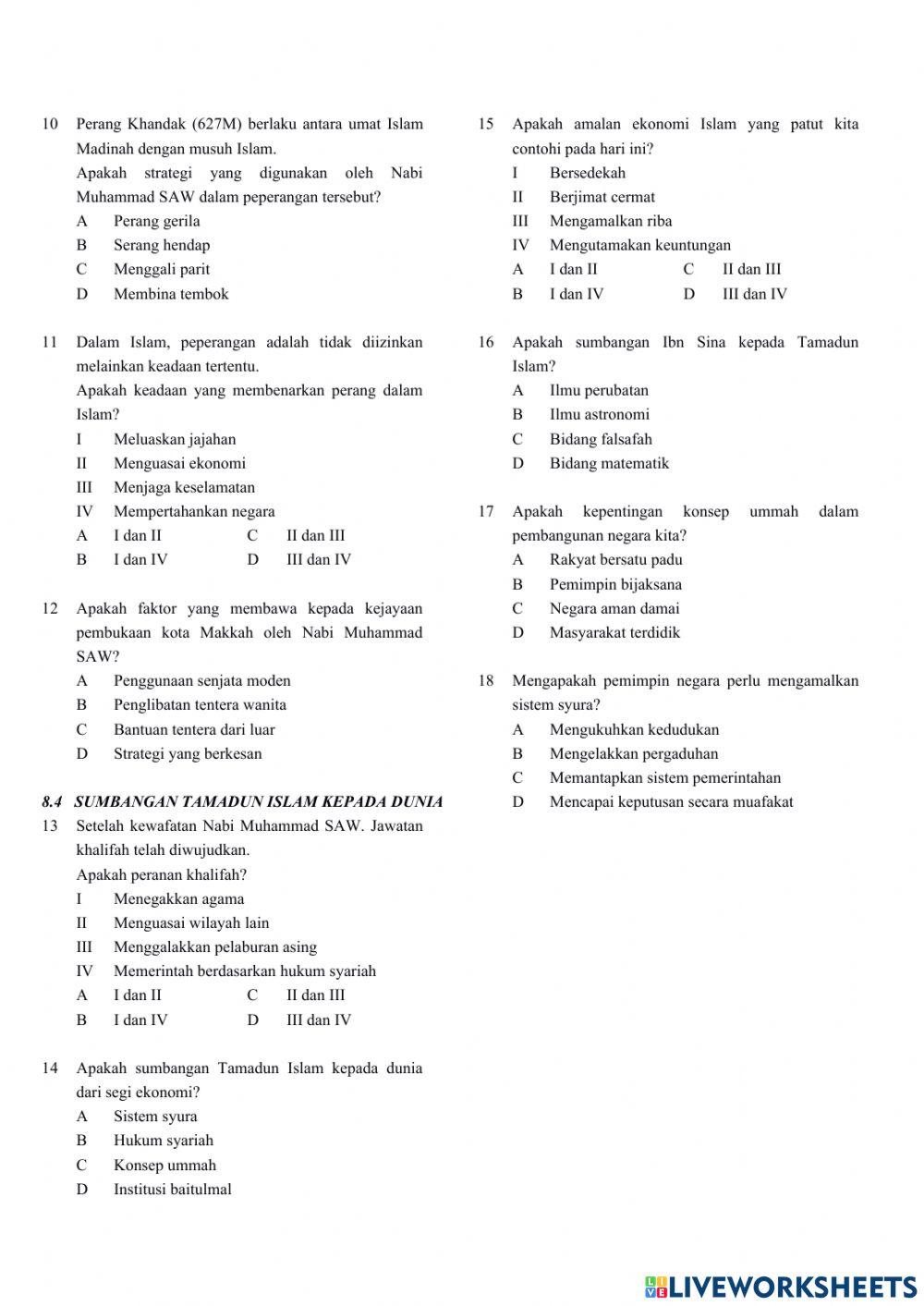 10 Perang Khandak (627M) berlaku antara umat Islam Madinah dengan musuh Islam.
Apakah strategi yang digunakan oleh Nabi Muhammad SAW dalam peperangan tersebut?
A Perang gerila
B Serang hendap
C Menggali parit
D Membina tembok

11 Dalam Islam, peperangan adalah tidak diizinkan melainkan keadaan tertentu.
Apakah keadaan yang membenarkan perang dalam Islam?
I Meluaskan jajahan
II Menguasai ekonomi
III Menjaga keselamatan
IV Mempertahankan negara
A I dan II C II dan III
B I dan IV D III dan IV

12 Apakah faktor yang membawa kepada kejayaan pembukaan kota Makkah oleh Nabi Muhammad SAW?
A Penggunaan senjata moden
B Penglibatan tentera wanita
C Bantuan tentera dari luar
D Strategi yang berkesan

8.4 SUMBANGAN TAMADUN ISLAM KEPADA DUNIA
13 Setelah kewafatan Nabi Muhammad SAW. Jawatan khalifah telah diwujudkan.
Apakah peranan khalifah?
I Menegakkan agama
II Menguasai wilayah lain
III Menggalakkan pelaburan asing
IV Memerintah berdasarkan hukum syariah
A I dan II C II dan III
B I dan IV D III dan IV

14 Apakah sumbangan Tamadun Islam kepada dunia dari segi ekonomi?
A Sistem syura
B Hukum syariah
C Konsep ummah
D Institusi baitulmal

15 Apakah amalan ekonomi Islam yang patut kita contohi pada hari ini?
I Bersedekah
II Berjimat cermat
III Mengamalkan riba
IV Mengutamakan keuntungan
A I dan II C II dan III
B I dan IV D III dan IV

16 Apakah sumbangan Ibn Sina kepada Tamadun Islam?
A Ilmu perubatan
B Ilmu astronomi
C Bidang falsafah
D Bidang matematik

17 Apakah kepentingan konsep ummah dalam pembangunan negara kita?
A Rakyat bersatu padu
B Pemimpin bijaksana
C Negara aman damai
D Masyarakat terdidik

18 Mengapakah pemimpin negara perlu mengamalkan sistem syura?
A Mengukuhkan kedudukan
B Mengelakkan pergaduhan
C Memantapkan sistem pemerintahan
D Mencapai keputusan secara muafakat

LIVEWORKSHEETS